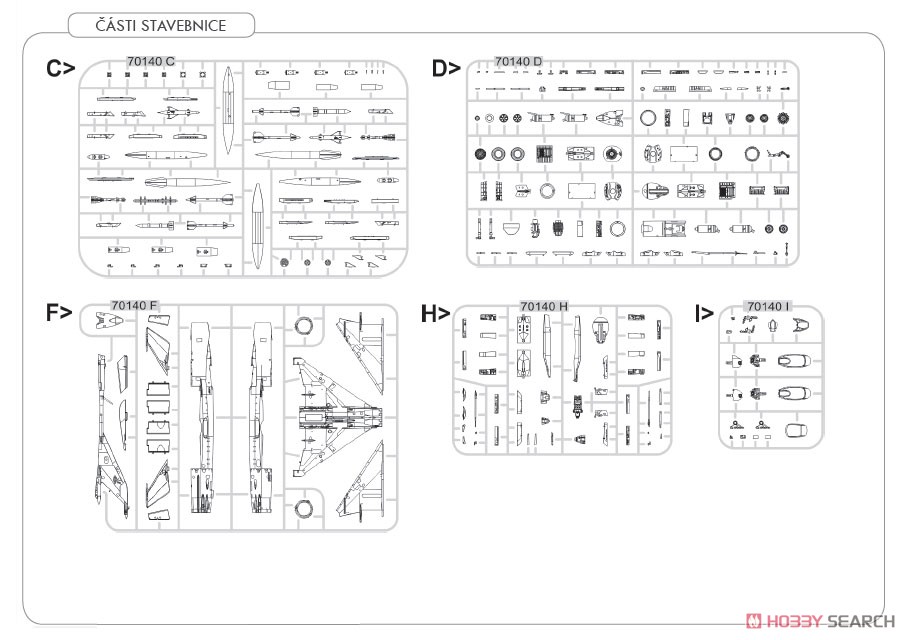 ČÁSTI STAVEBNICE

C>
70140 C

D>
70140 D

F>
70140 F

H>
70140 H

I>
70140 I

HOBBY SEARCH